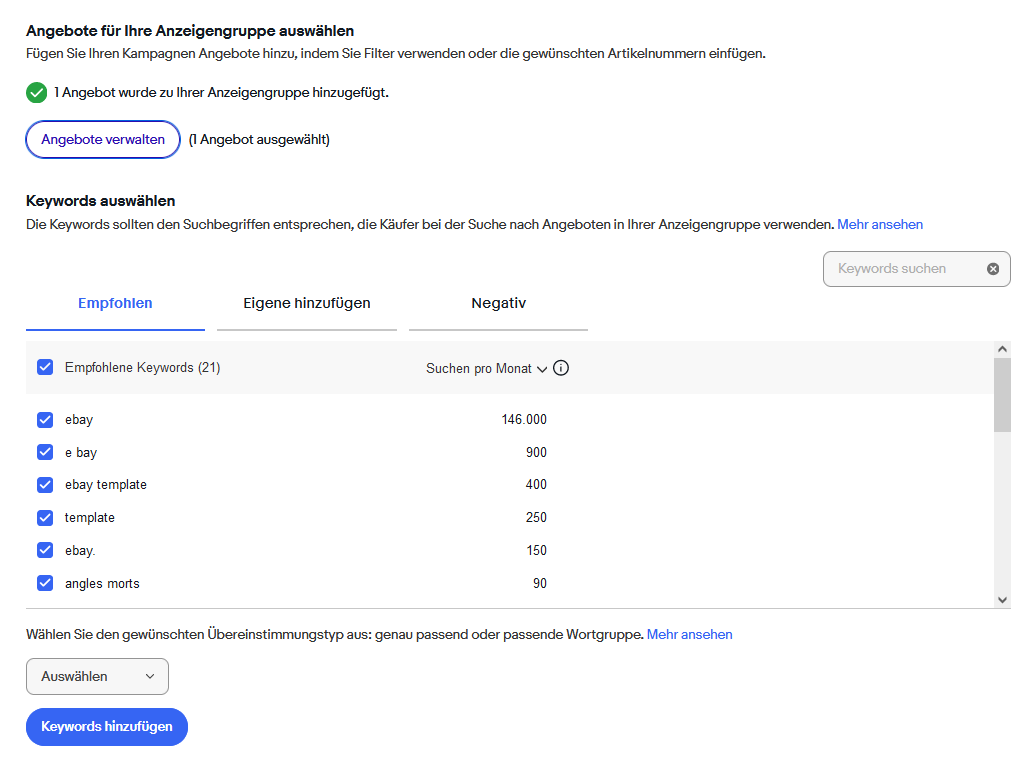 Angebote für Ihre Anzeigengruppe auswählen
Fügen Sie Ihren Kampagnen Angebote hinzu, indem Sie Filter verwenden oder die gewünschten Artikelnummern einfügen.

1 Angebot wurde zu Ihrer Anzeigengruppe hinzugefügt.

Angebote verwalten (1 Angebot ausgewählt)

Keywords auswählen
Die Keywords sollten den Suchbegriffen entsprechen, die Käufer bei der Suche nach Angeboten in Ihrer Anzeigengruppe verwenden. Mehr ansehen

Keywords suchen

Empfohlen Eigene hinzufügen Negativ

| Empfohlene Keywords (21) | Suchen pro Monat |
|---|---|
| ebay | 146.000 |
| e bay | 900 |
| ebay template | 400 |
| template | 250 |
| ebay. | 150 |
| angles morts | 90 |

Wählen Sie den gewünschten Übereinstimmungstyp aus: genau passend oder passende Wortgruppe. Mehr ansehen

Auswählen

Keywords hinzufügen